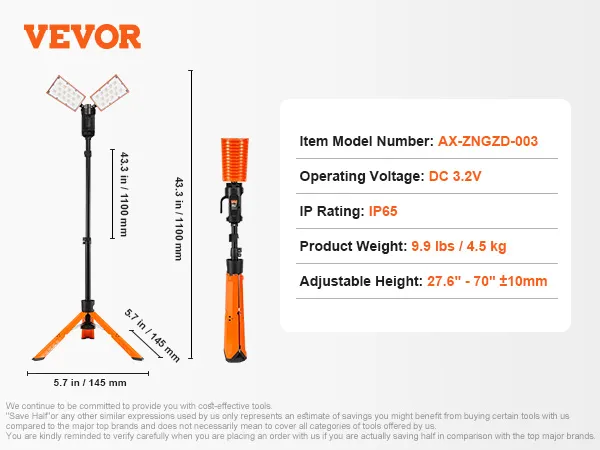 VEVOR

43.3 in / 1100 mm

43.3 in / 1100 mm

5.7 in / 145 mm

5.7 in / 145 mm

Item Model Number: AX-ZNGZD-003

Operating Voltage: DC 3.2V

IP Rating: IP65

Product Weight: 9.9 lbs / 4.5 kg

Adjustable Height: 27.6" - 70" ±10mm

We continue to be committed to provide you with cost-effective tools.
"Save Half"or any other similar expressions used by us only represents an estimate of savings you might benefit from buying certain tools with us compared to the major top brands and does not necessarily mean to cover all categories of tools offered by us.
You are kindly reminded to verify carefully when you are placing an order with us if you are actually saving half in comparison with the top major brands.